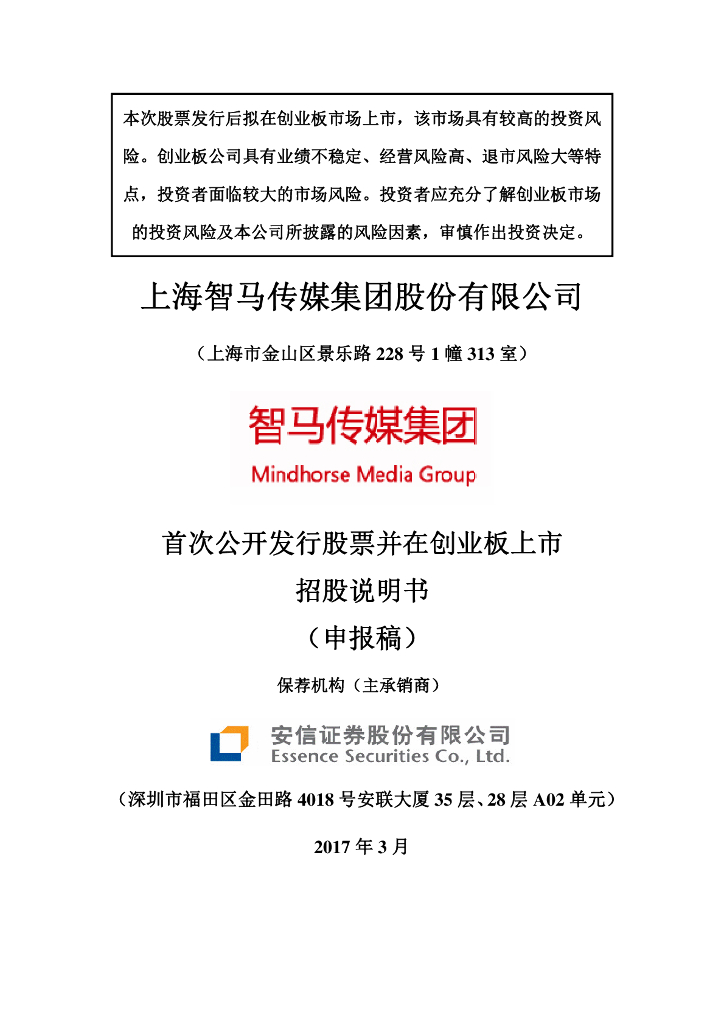 本次股票发行后拟在创业板市场上市，该市场具有较高的投资风险。创业板公司具有业绩不稳定、经营风险高、退市风险大等特点，投资者面临较大的市场风险。投资者应充分了解创业板市场的投资风险及本公司所披露的风险因素，审慎作出投资决定。

上海智马传媒集团股份有限公司

（上海市金山区景乐路 228 号 1 幢 313 室）

智马传媒集团
Mindhorse Media Group

首次公开发行股票并在创业板上市
招股说明书
（申报稿）

保荐机构（主承销商）

安信证券股份有限公司
Essence Securities Co., Ltd.

（深圳市福田区金田路 4018 号安联大厦 35 层、28 层 A02 单元）

2017 年 3 月